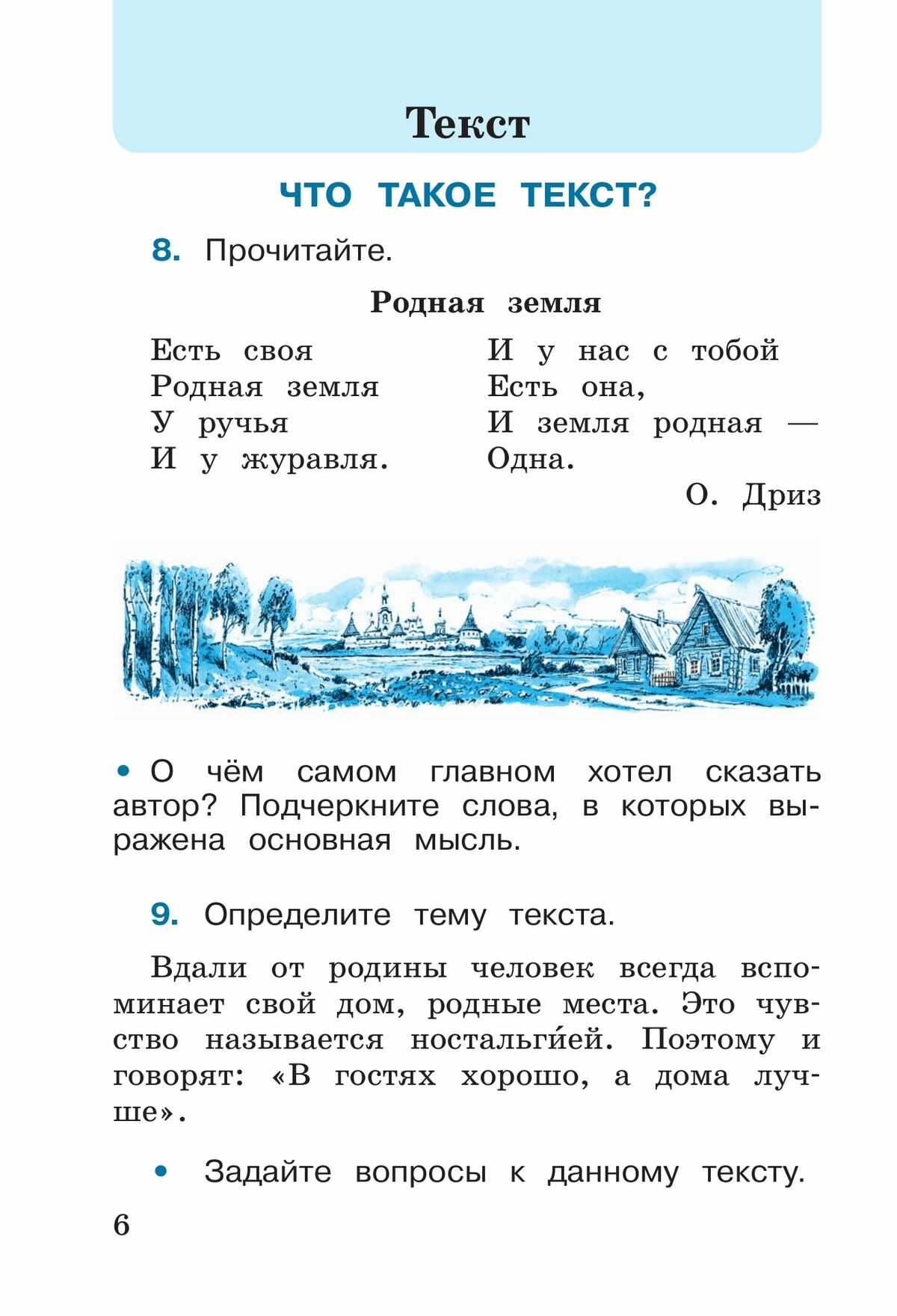 Текст

ЧТО ТАКОЕ ТЕКСТ?

8. Прочитайте.

Родная земля

Есть своя
Родная земля
У ручья
И у журавля.

И у нас с тобой
Есть она,
И земля родная —
Одна.

О. Дриз

• О чём самом главном хотел сказать автор? Подчеркните слова, в которых выражена основная мысль.

9. Определите тему текста.

Вдали от родины человек всегда вспоминает свой дом, родные места. Это чувство называется ностальги́ей. Поэтому и говорят: «В гостях хорошо, а дома лучше».

• Задайте вопросы к данному тексту.

6